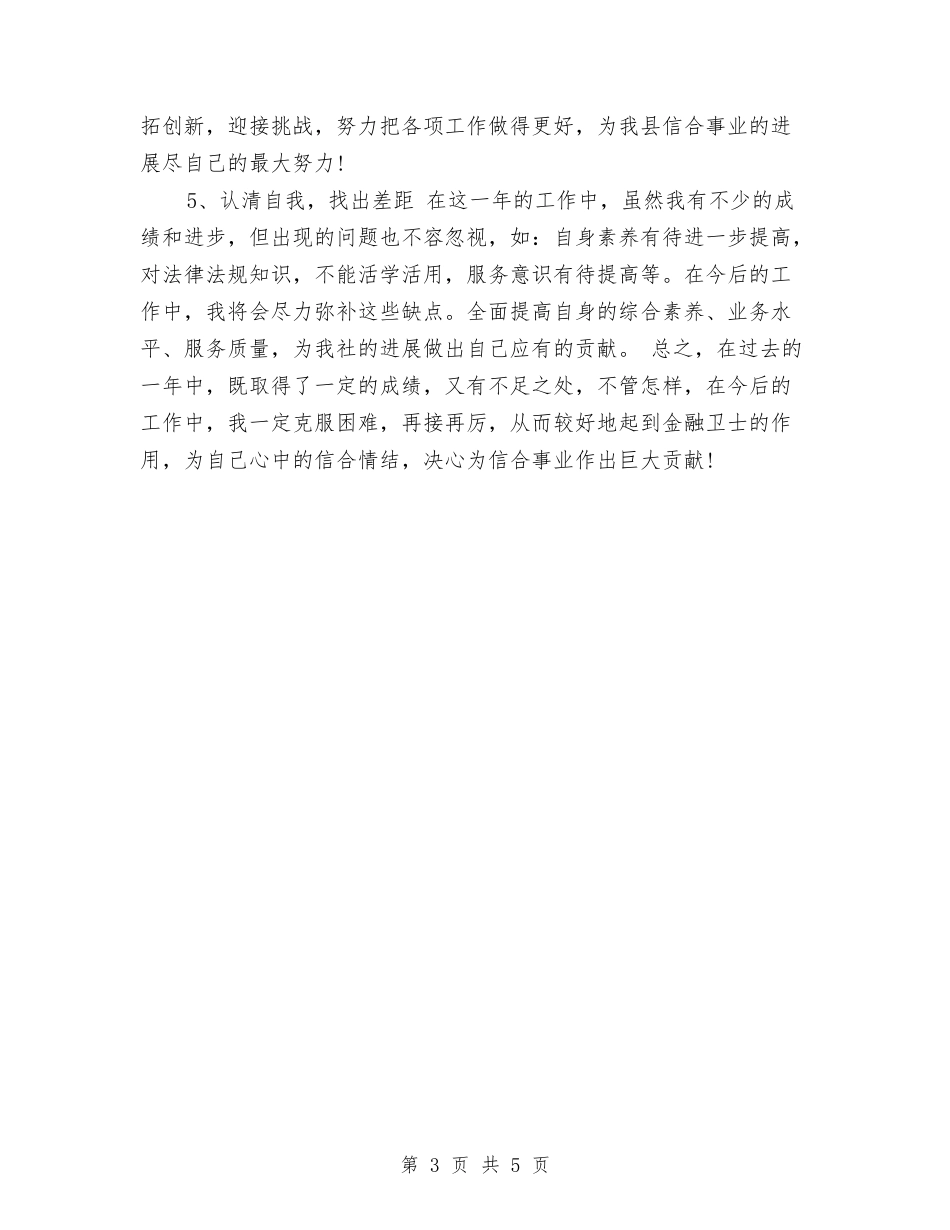 拓创新，迎接挑战，努力把各项工作做得更好，为我县信合事业的进展尽自己的最大努力！

5、认清自我，找出差距 在这一年的工作中，虽然我有不少的成绩和进步，但出现的问题也不容忽视，如：自身素养有待进一步提高，对法律法规知识，不能活学活用，服务意识有待提高等。在今后的工作中，我将会尽力弥补这些缺点。全面提高自身的综合素养、业务水平、服务质量，为我社的进展做出自己应有的贡献。 总之，在过去的一年中，既取得了一定的成绩，又有不足之处，不管怎样，在今后的工作中，我一定克服困难，再接再厉，从而较好地起到金融卫士的作用，为自己心中的信合情结，决心为信合事业作出巨大贡献！

第 3 页 共 5 页